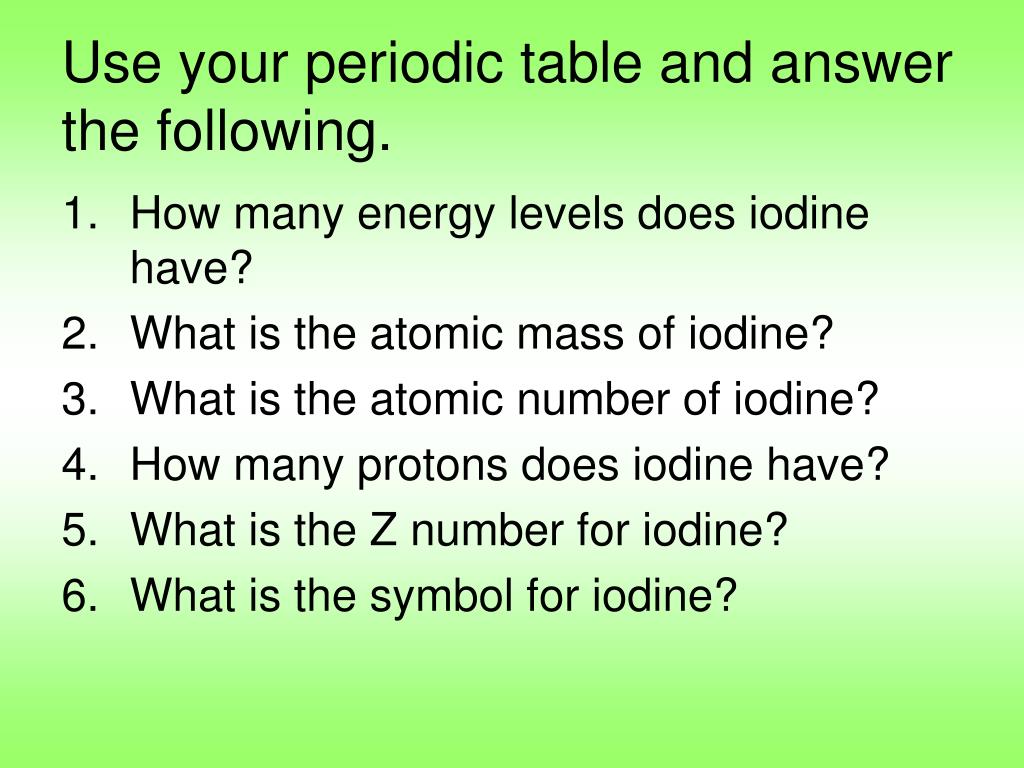 Use your periodic table and answer the following.

1. How many energy levels does iodine have?
2. What is the atomic mass of iodine?
3. What is the atomic number of iodine?
4. How many protons does iodine have?
5. What is the Z number for iodine?
6. What is the symbol for iodine?